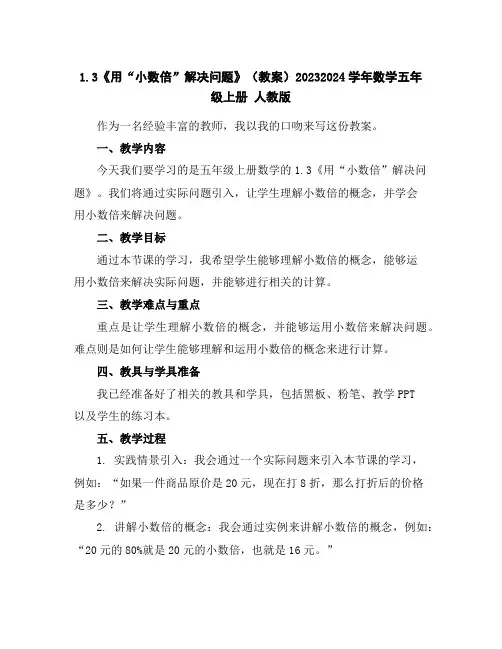 1.3《用“小数倍”解决问题》（教案）20232024学年数学五年级上册 人教版

作为一名经验丰富的教师，我以我的口吻来写这份教案。

一、教学内容

今天我们要学习的是五年级上册数学的1.3《用“小数倍”解决问题》。我们将通过实际问题引入，让学生理解小数倍的概念，并学会用小数倍来解决问题。

二、教学目标

通过本节课的学习，我希望学生能够理解小数倍的概念，能够运用小数倍来解决实际问题，并能够进行相关的计算。

三、教学难点与重点

重点是让学生理解小数倍的概念，并能够运用小数倍来解决问题。难点则是如何让学生能够理解和运用小数倍的概念来进行计算。

四、教具与学具准备

我已经准备好了相关的教具和学具，包括黑板、粉笔、教学PPT以及学生的练习本。

五、教学过程

1. 实践情景引入：我会通过一个实际问题来引入本节课的学习，例如：“如果一件商品原价是20元，现在打8折，那么打折后的价格是多少？”

2. 讲解小数倍的概念：我会通过实例来讲解小数倍的概念，例如：“20元的80%就是20元的小数倍，也就是16元。”